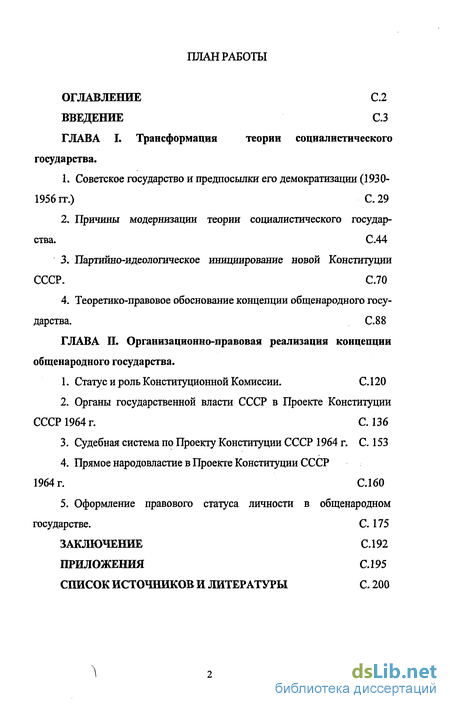 ПЛАН РАБОТЫ

ОГЛАВЛЕНИЕ С.2

ВВЕДЕНИЕ С.3

ГЛАВА I. Трансформация теории социалистического государства.

1. Советское государство и предпосылки его демократизации (1930-1956 гг.) С. 29

2. Причины модернизации теории социалистического государства. С.44

3. Партийно-идеологическое инициирование новой Конституции СССР. С.70

4. Теоретико-правовое обоснование концепции общенародного государства. С.88

ГЛАВА II. Организационно-правовая реализация концепции общенародного государства.

1. Статус и роль Конституционной Комиссии. С.120

2. Органы государственной власти СССР в Проекте Конституции СССР 1964 г. С. 136

3. Судебная система по Проекту Конституции СССР 1964 г. С. 153

4. Прямое народовластие в Проекте Конституции СССР 1964 г. С.160

5. Оформление правового статуса личности в общенародном государстве. С. 175

ЗАКЛЮЧЕНИЕ С.192

ПРИЛОЖЕНИЯ С.195

СПИСОК ИСТОЧНИКОВ И ЛИТЕРАТУРЫ С. 200

2

dsLib.net
библиотека диссертаций